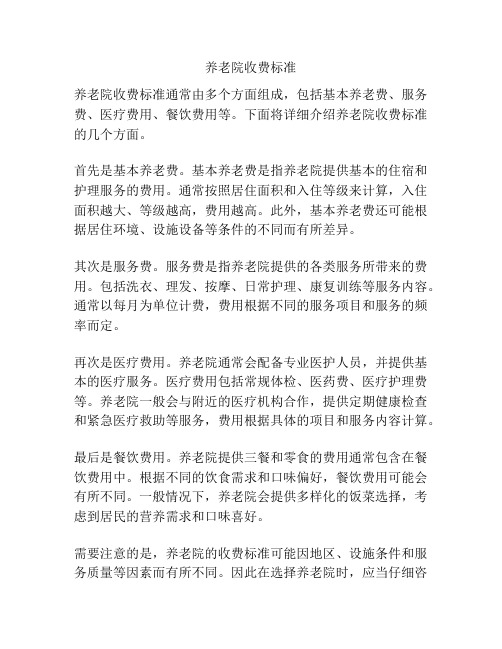 养老院收费标准

养老院收费标准通常由多个方面组成，包括基本养老费、服务费、医疗费用、餐饮费用等。下面将详细介绍养老院收费标准的几个方面。

首先是基本养老费。基本养老费是指养老院提供基本的住宿和护理服务的费用。通常按照居住面积和入住等级来计算，入住面积越大、等级越高，费用越高。此外，基本养老费还可能根据居住环境、设施设备等条件的不同而有所差异。

其次是服务费。服务费是指养老院提供的各类服务所带来的费用。包括洗衣、理发、按摩、日常护理、康复训练等服务内容。通常以每月为单位计费，费用根据不同的服务项目和服务的频率而定。

再次是医疗费用。养老院通常会配备专业医护人员，并提供基本的医疗服务。医疗费用包括常规体检、医药费、医疗护理费等。养老院一般会与附近的医疗机构合作，提供定期健康检查和紧急医疗救助等服务，费用根据具体的项目和服务内容计算。

最后是餐饮费用。养老院提供三餐和零食的费用通常包含在餐饮费用中。根据不同的饮食需求和口味偏好，餐饮费用可能会有所不同。一般情况下，养老院会提供多样化的饭菜选择，考虑到居民的营养需求和口味喜好。

需要注意的是，养老院的收费标准可能因地区、设施条件和服务质量等因素而有所不同。因此在选择养老院时，应当仔细咨